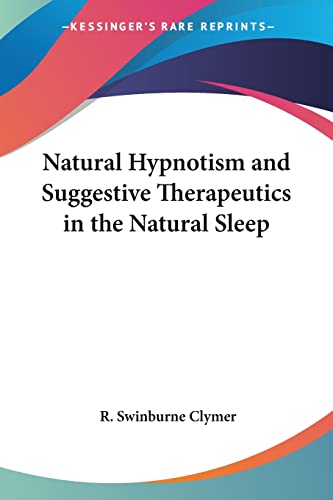 —KESSINGER'S RARE REPRINTS—

Natural Hypnotism and Suggestive Therapeutics in the Natural Sleep

R. Swinburne Clymer